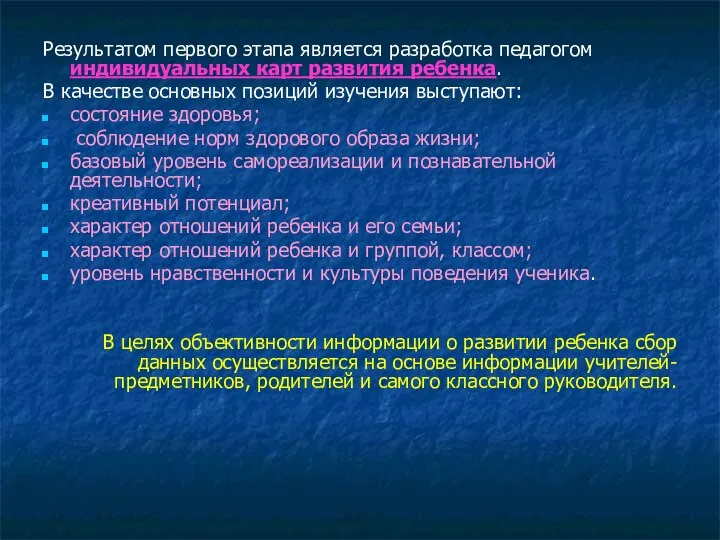 Результатом первого этапа является разработка педагогом индивидуальных карт развития ребенка.

В качестве основных позиций изучения выступают:

- состояние здоровья;
- соблюдение норм здорового образа жизни;
- базовый уровень самореализации и познавательной деятельности;
- креативный потенциал;
- характер отношений ребенка и его семьи;
- характер отношений ребенка и группой, классом;
- уровень нравственности и культуры поведения ученика.

В целях объективности информации о развитии ребенка сбор данных осуществляется на основе информации учителей-предметников, родителей и самого классного руководителя.